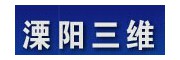 溧阳三维